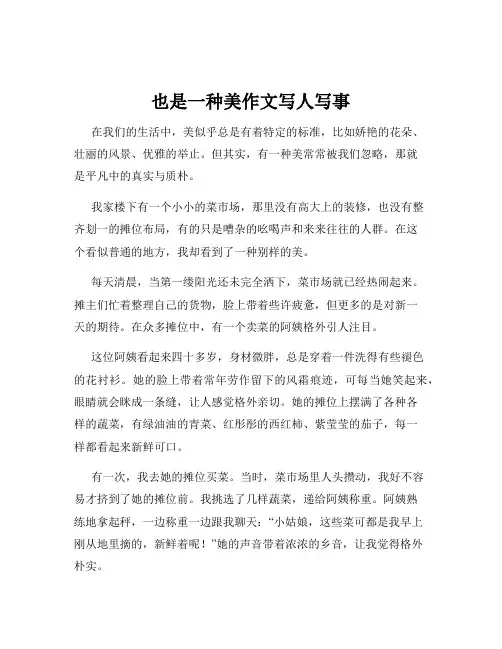 也是一种美作文写人写事

在我们的生活中，美似乎总是有着特定的标准，比如娇艳的花朵、壮丽的风景、优雅的举止。但其实，有一种美常常被我们忽略，那就是平凡中的真实与质朴。

我家楼下有一个小小的菜市场，那里没有高大上的装修，也没有整齐划一的摊位布局，有的只是嘈杂的吆喝声和来来往往的人群。在这个看似普通的地方，我却看到了一种别样的美。

每天清晨，当第一缕阳光还未完全洒下，菜市场就已经热闹起来。摊主们忙着整理自己的货物，脸上带着些许疲惫，但更多的是对新一天的期待。在众多摊位中，有一个卖菜的阿姨格外引人注目。

这位阿姨看起来四十多岁，身材微胖，总是穿着一件洗得有些褪色的花衬衫。她的脸上带着常年劳作留下的风霜痕迹，可每当她笑起来，眼睛就会眯成一条缝，让人感觉格外亲切。她的摊位上摆满了各种各样的蔬菜，有绿油油的青菜、红彤彤的西红柿、紫莹莹的茄子，每一样都看起来新鲜可口。

有一次，我去她的摊位买菜。当时，菜市场里人头攒动，我好不容易才挤到了她的摊位前。我挑选了几样蔬菜，递给阿姨称重。阿姨熟练地拿起秤，一边称重一边跟我聊天：“小姑娘，这些菜可都是我早上刚从地里摘的，新鲜着呢！”她的声音带着浓浓的乡音，让我觉得格外朴实。